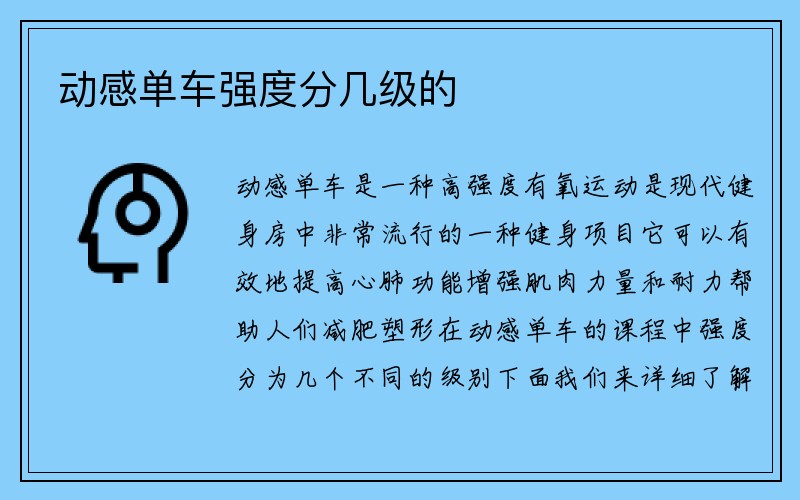 动感单车强度分几级的

动感单车是一种高强度有氧运动是现代健身房中非常流行的一种健身项目它可以有效地提高心肺功能增强肌肉力量和耐力帮助人们减肥塑形在动感单车的课程中强度分为几个不同的级别下面我们来详细了解